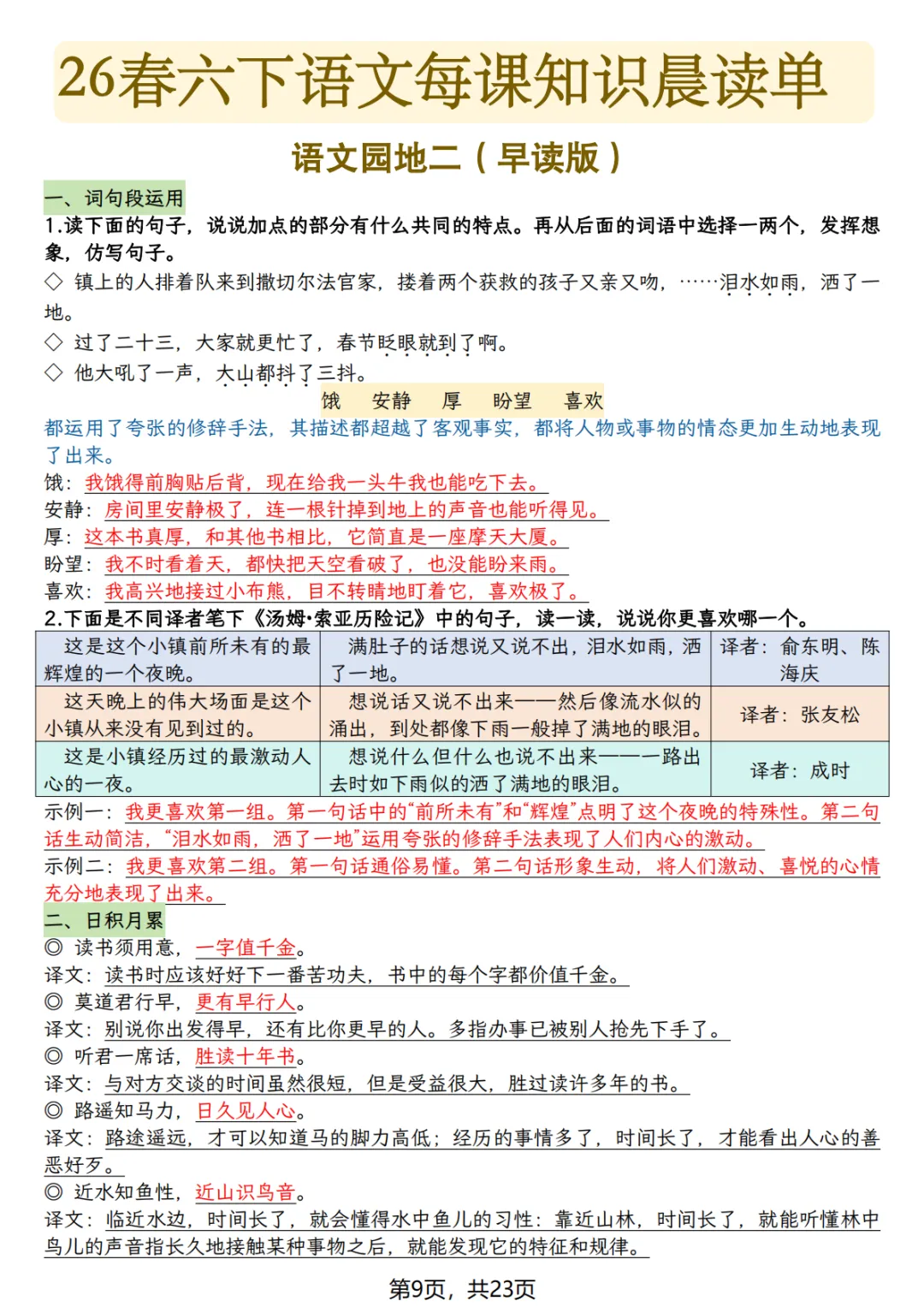 26春六下语文每课知识晨读单

语文园地二（早读版）

一、词句段运用

1.读下面的句子，说说加点的部分有什么共同的特点。再从后面的词语中选择一两个，发挥想象，仿写句子。

◇ 镇上的人排着队来到撒切尔法官家，搂着两个获救的孩子又亲又吻，……泪水如雨，洒了一地。

◇ 过了二十三，大家就更忙了，春节眨眼就到了啊。

◇ 他大吼了一声，大山都抖了三抖。

饿　安静　厚　盼望　喜欢

都运用了夸张的修辞手法，其描述都超越了客观事实，都将人物或事物的情态更加生动地表现了出来。

饿：我饿得前胸贴后背，现在给我一头牛我也能吃下去。

安静：房间里安静极了，连一根针掉到地上的声音也能听得见。

厚：这本书真厚，和其他书相比，它简直是一座摩天大厦。

盼望：我不时看着天，都快把天空看破了，也没能盼来雨。

喜欢：我高兴地接过小布熊，目不转睛地盯着它，喜欢极了。

2.下面是不同译者笔下《汤姆·索亚历险记》中的句子，读一读，说说你更喜欢哪一个。

| 这是这个小镇前所未有的最辉煌的一个夜晚。 | 满肚子的话想说又说不出，泪水如雨，洒了一地。 | 译者：俞东明、陈海庆 |
|---|---|---|
| 这天晚上的伟大场面是这个小镇从来没有见到过的。 | 想说话又说不出来——然后像流水似的涌出，到处都像下雨一般掉了满地的眼泪。 | 译者：张友松 |
| 这是小镇经历过的最激动人心的一夜。 | 想说什么但什么也说不出来——一路出去时如下雨似的洒了满地的眼泪。 | 译者：成时 |

示例一：我更喜欢第一组。第一句话中的“前所未有”和“辉煌”点明了这个夜晚的特殊性。第二句话生动简洁，“泪水如雨，洒了一地”运用夸张的修辞手法表现了人们内心的激动。

示例二：我更喜欢第二组。第一句话通俗易懂。第二句话形象生动，将人们激动、喜悦的心情充分地表现了出来。

二、日积月累

◎ 读书须用意，一字值千金。

译文：读书时应该好好下一番苦功夫，书中的每个字都价值千金。

◎ 莫道君行早，更有早行人。

译文：别说你出发得早，还有比你更早的人。多指办事已被别人抢先下手了。

◎ 听君一席话，胜读十年书。

译文：与对方交谈的时间虽然很短，但是受益很大，胜过读许多年的书。

◎ 路遥知马力，日久见人心。

译文：路途遥远，才可以知道马的脚力高低；经历的事情多了，时间长了，才能看出人心的善恶好歹。

◎ 近水知鱼性，近山识鸟音。

译文：临近水边，时间长了，就会懂得水中鱼儿的习性；靠近山林，时间长了，就能听懂林中鸟儿的声音指长久地接触某种事物之后，就能发现它的特征和规律。

第9页，共23页